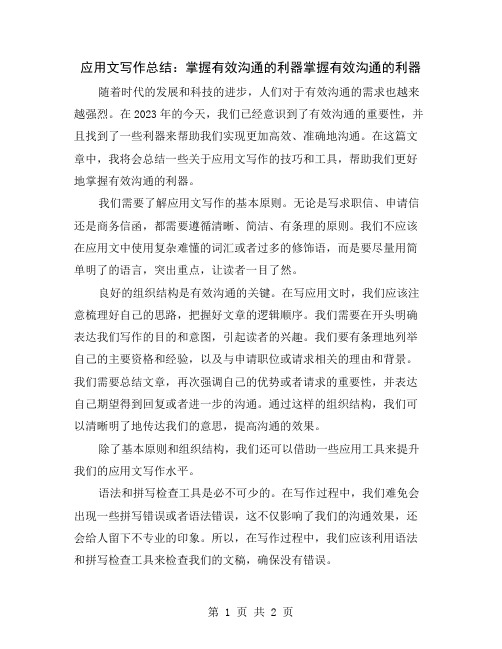 应用文写作总结：掌握有效沟通的利器掌握有效沟通的利器

随着时代的发展和科技的进步，人们对于有效沟通的需求也越来越强烈。在2023年的今天，我们已经意识到了有效沟通的重要性，并且找到了一些利器来帮助我们实现更加高效、准确地沟通。在这篇文章中，我将会总结一些关于应用文写作的技巧和工具，帮助我们更好地掌握有效沟通的利器。

我们需要了解应用文写作的基本原则。无论是写求职信、申请信还是商务信函，都需要遵循清晰、简洁、有条理的原则。我们不应该在应用文中使用复杂难懂的词汇或者过多的修饰语，而是要尽量用简单明了的语言，突出重点，让读者一目了然。

良好的组织结构是有效沟通的关键。在写应用文时，我们应该注意梳理好自己的思路，把握好文章的逻辑顺序。我们需要在开头明确表达我们写作的目的和意图，引起读者的兴趣。我们要有条理地列举自己的主要资格和经验，以及与申请职位或请求相关的理由和背景。我们需要总结文章，再次强调自己的优势或者请求的重要性，并表达自己期望得到回复或者进一步的沟通。通过这样的组织结构，我们可以清晰明了地传达我们的意思，提高沟通的效果。

除了基本原则和组织结构，我们还可以借助一些应用工具来提升我们的应用文写作水平。

语法和拼写检查工具是必不可少的。在写作过程中，我们难免会出现一些拼写错误或者语法错误，这不仅影响了我们的沟通效果，还会给人留下不专业的印象。所以，在写作过程中，我们应该利用语法和拼写检查工具来检查我们的文稿，确保没有错误。

第 1 页 共 2 页